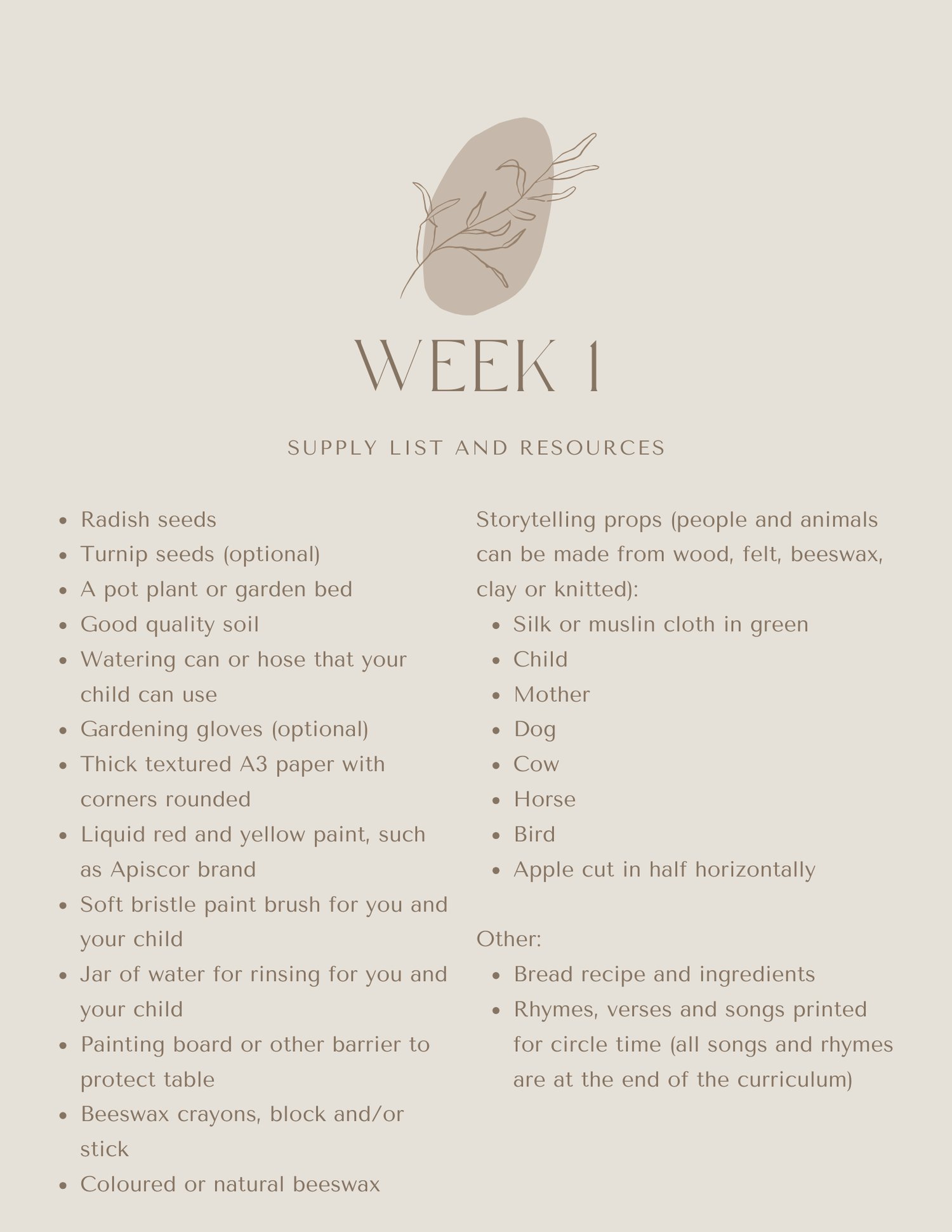 WEEK 1

SUPPLY LIST AND RESOURCES

- Radish seeds
- Turnip seeds (optional)
- A pot plant or garden bed
- Good quality soil
- Watering can or hose that your child can use
- Gardening gloves (optional)
- Thick textured A3 paper with corners rounded
- Liquid red and yellow paint, such as Apiscor brand
- Soft bristle paint brush for you and your child
- Jar of water for rinsing for you and your child
- Painting board or other barrier to protect table
- Beeswax crayons, block and/or stick
- Coloured or natural beeswax

Storytelling props (people and animals can be made from wood, felt, beeswax, clay or knitted):
- Silk or muslin cloth in green
- Child
- Mother
- Dog
- Cow
- Horse
- Bird
- Apple cut in half horizontally

Other:
- Bread recipe and ingredients
- Rhymes, verses and songs printed for circle time (all songs and rhymes are at the end of the curriculum)